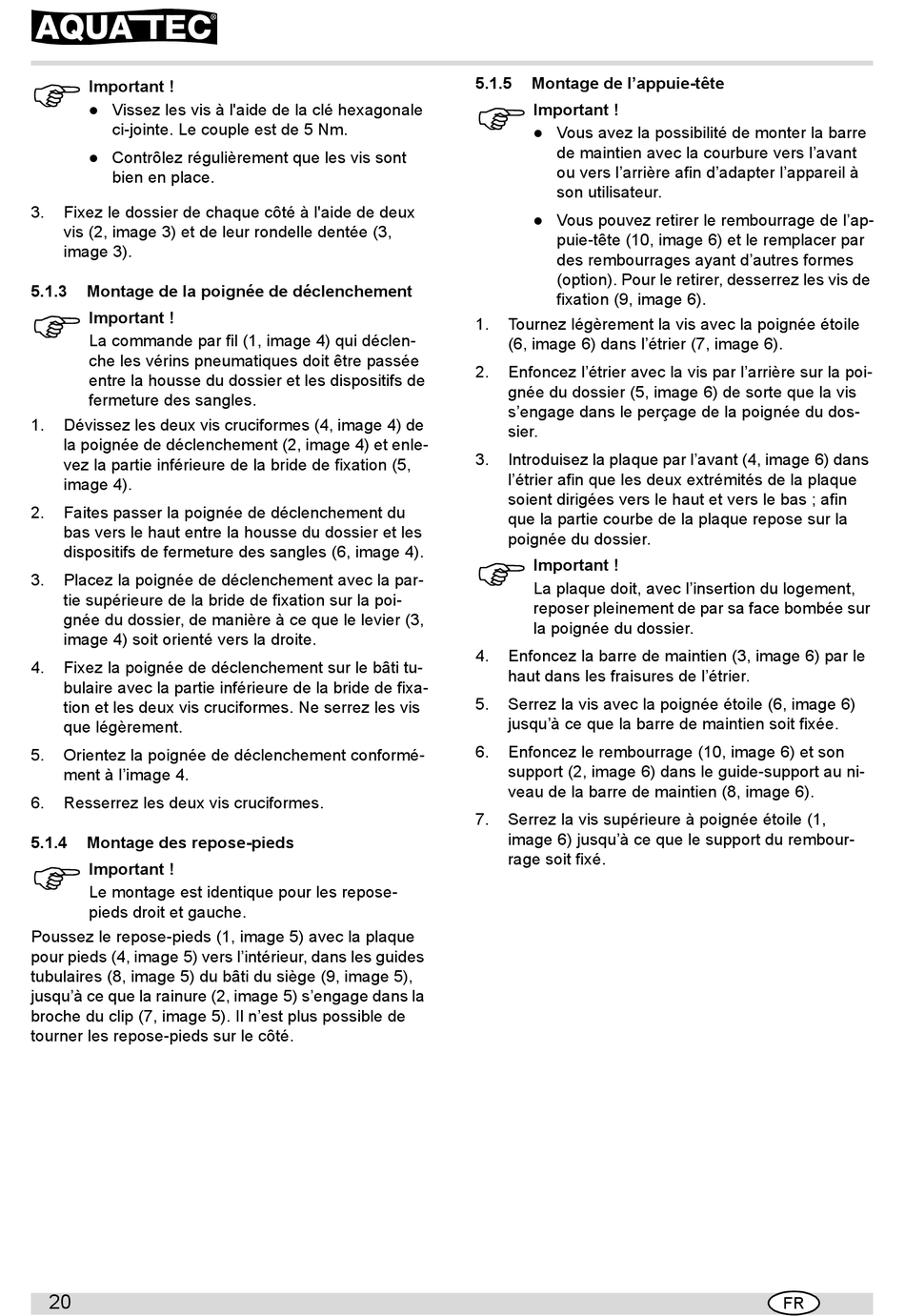 AQUATEC®

Important !
● Vissez les vis à l'aide de la clé hexagonale ci-jointe. Le couple est de 5 Nm.
● Contrôlez régulièrement que les vis sont bien en place.

3. Fixez le dossier de chaque côté à l'aide de deux vis (2, image 3) et de leur rondelle dentée (3, image 3).

5.1.3 Montage de la poignée de déclenchement

Important !
La commande par fil (1, image 4) qui déclenche les vérins pneumatiques doit être passée entre la housse du dossier et les dispositifs de fermeture des sangles.

1. Dévissez les deux vis cruciformes (4, image 4) de la poignée de déclenchement (2, image 4) et enlevez la partie inférieure de la bride de fixation (5, image 4).
2. Faites passer la poignée de déclenchement du bas vers le haut entre la housse du dossier et les dispositifs de fermeture des sangles (6, image 4).
3. Placez la poignée de déclenchement avec la partie supérieure de la bride de fixation sur la poignée du dossier, de manière à ce que le levier (3, image 4) soit orienté vers la droite.
4. Fixez la poignée de déclenchement sur le bâti tubulaire avec la partie inférieure de la bride de fixation et les deux vis cruciformes. Ne serrez les vis que légèrement.
5. Orientez la poignée de déclenchement conformément à l'image 4.
6. Resserrez les deux vis cruciformes.

5.1.4 Montage des repose-pieds

Important !
Le montage est identique pour les repose-pieds droit et gauche.

Poussez le repose-pieds (1, image 5) avec la plaque pour pieds (4, image 5) vers l'intérieur, dans les guides tubulaires (8, image 5) du bâti du siège (9, image 5), jusqu'à ce que la rainure (2, image 5) s'engage dans la broche du clip (7, image 5). Il n'est plus possible de tourner les repose-pieds sur le côté.

5.1.5 Montage de l'appuie-tête

Important !
● Vous avez la possibilité de monter la barre de maintien avec la courbure vers l'avant ou vers l'arrière afin d'adapter l'appareil à son utilisateur.
● Vous pouvez retirer le rembourrage de l'appuie-tête (10, image 6) et le remplacer par des rembourrages ayant d'autres formes (option). Pour le retirer, desserrez les vis de fixation (9, image 6).

1. Tournez légèrement la vis avec la poignée étoile (6, image 6) dans l'étrier (7, image 6).
2. Enfoncez l'étrier avec la vis par l'arrière sur la poignée du dossier (5, image 6) de sorte que la vis s'engage dans le perçage de la poignée du dossier.
3. Introduisez la plaque par l'avant (4, image 6) dans l'étrier afin que les deux extrémités de la plaque soient dirigées vers le haut et vers le bas ; afin que la partie courbe de la plaque repose sur la poignée du dossier.

Important !
La plaque doit, avec l'insertion du logement, reposer pleinement de par sa face bombée sur la poignée du dossier.

4. Enfoncez la barre de maintien (3, image 6) par le haut dans les fraisures de l'étrier.
5. Serrez la vis avec la poignée étoile (6, image 6) jusqu'à ce que la barre de maintien soit fixée.
6. Enfoncez le rembourrage (10, image 6) et son support (2, image 6) dans le guide-support au niveau de la barre de maintien (8, image 6).
7. Serrez la vis supérieure à poignée étoile (1, image 6) jusqu'à ce que le support du rembourrage soit fixé.

20 FR